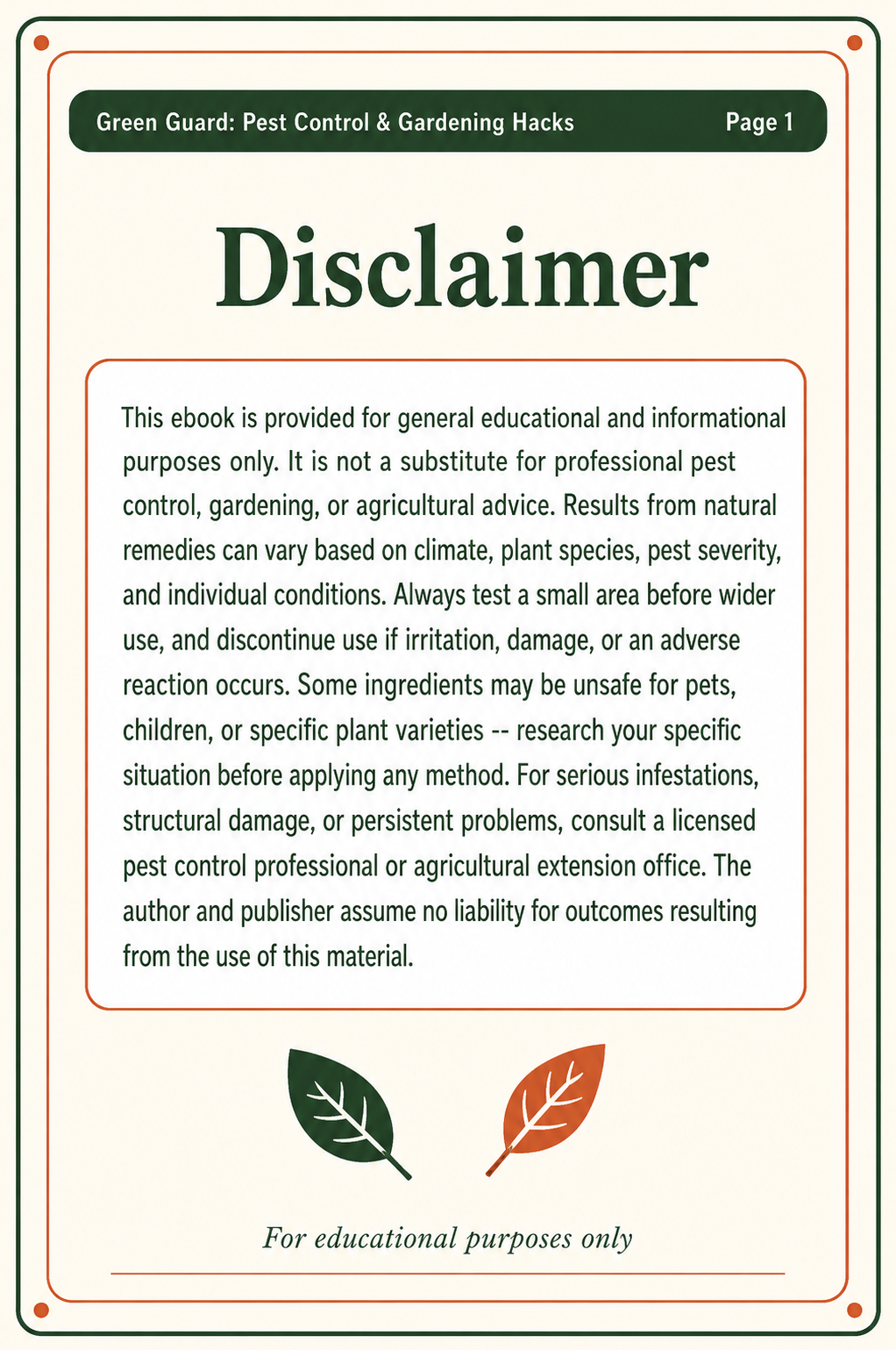 Green Guard: Pest Control & Gardening Hacks Page 1

Disclaimer

This ebook is provided for general educational and informational purposes only. It is not a substitute for professional pest control, gardening, or agricultural advice. Results from natural remedies can vary based on climate, plant species, pest severity, and individual conditions. Always test a small area before wider use, and discontinue use if irritation, damage, or an adverse reaction occurs. Some ingredients may be unsafe for pets, children, or specific plant varieties -- research your specific situation before applying any method. For serious infestations, structural damage, or persistent problems, consult a licensed pest control professional or agricultural extension office. The author and publisher assume no liability for outcomes resulting from the use of this material.

For educational purposes only